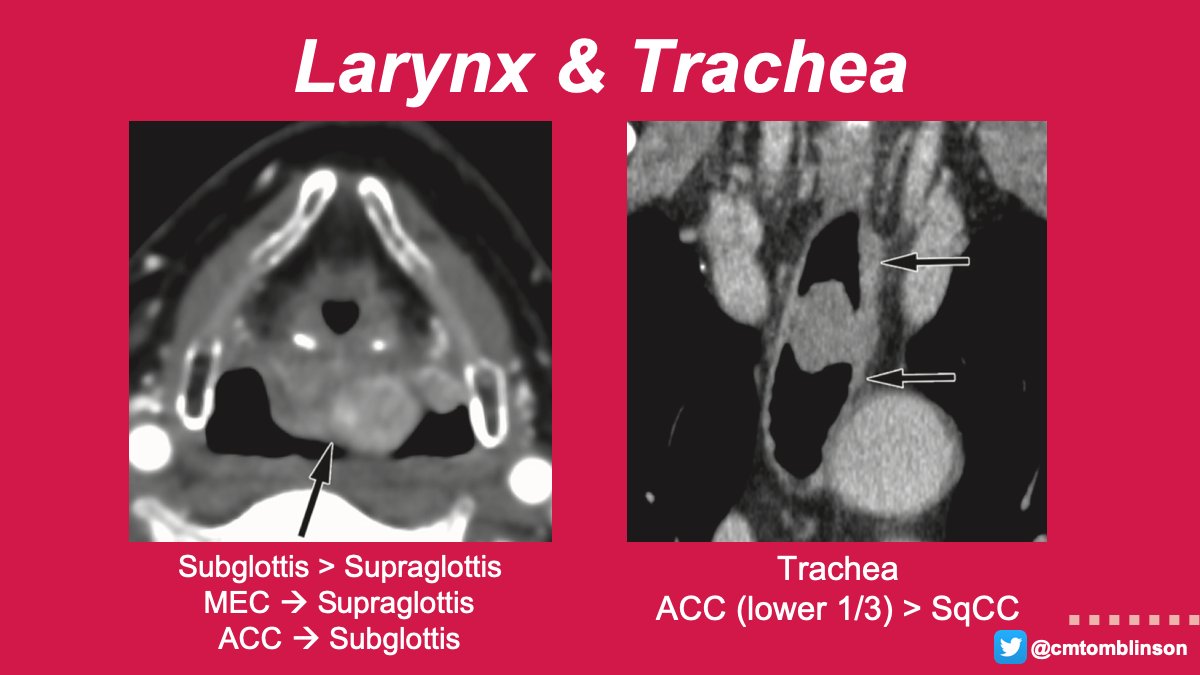 Larynx & Trachea

Subglottis > Supraglottis
MEC → Supraglottis
ACC → Subglottis

Trachea
ACC (lower 1/3) > SqCC

@cmtomblinson